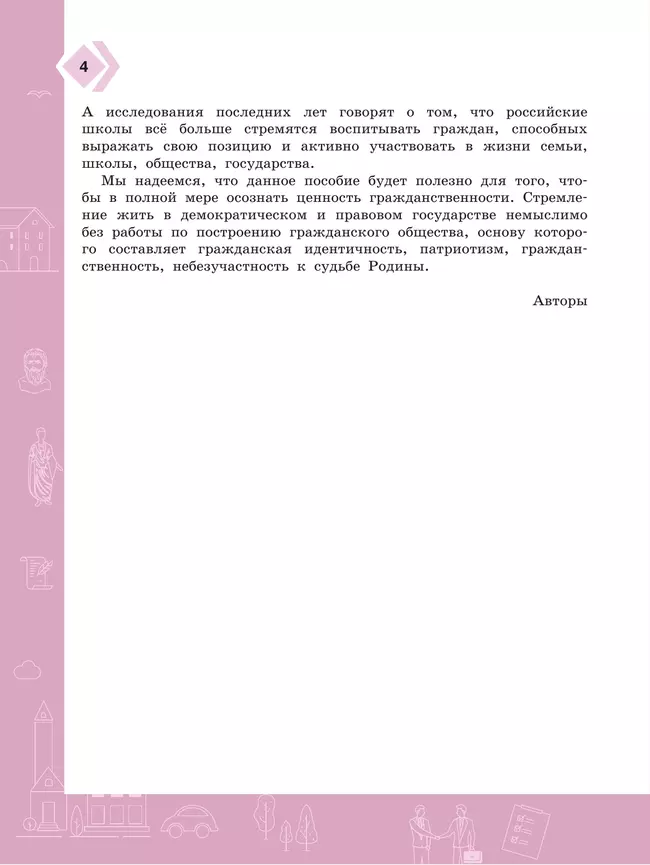 4

А исследования последних лет говорят о том, что российские школы всё больше стремятся воспитывать граждан, способных выражать свою позицию и активно участвовать в жизни семьи, школы, общества, государства.

Мы надеемся, что данное пособие будет полезно для того, чтобы в полной мере осознать ценность гражданственности. Стремление жить в демократическом и правовом государстве немыслимо без работы по построению гражданского общества, основу которого составляет гражданская идентичность, патриотизм, гражданственность, небезучастность к судьбе Родины.

Авторы